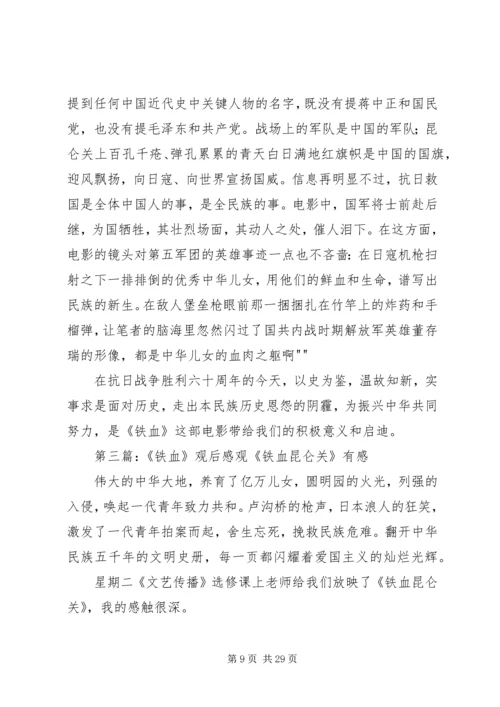 提到任何中国近代史中关键人物的名字，既没有提蒋中正和国民党，也没有提毛泽东和共产党。战场上的军队是中国的军队；昆仑关上百孔千疮、弹孔累累的青天白日满地红旗帜是中国的国旗，迎风飘扬，向日寇、向世界宣扬国威。信息再明显不过，抗日救国是全体中国人的事，是全民族的事。电影中，国军将士前赴后继，为国牺牲，其壮烈场面，其动人之处，催人泪下。在这方面，电影的镜头对第五军团的英雄事迹一点也不吝啬：在日寇机枪扫射之下一排排倒的优秀中华儿女，用他们的鲜血和生命，谱写出民族的新生。在敌人堡垒枪眼前那一捆捆扎在竹竿上的炸药和手榴弹，让笔者的脑海里忽然闪过了国共内战时期解放军英雄董存瑞的形像，都是中华儿女的血肉之躯啊""

在抗日战争胜利六十周年的今天，以史为鉴，温故知新，实事求是面对历史，走出本民族历史恩怨的阴霾，为振兴中华共同努力，是《铁血》这部电影带给我们的积极意义和启迪。

第三篇：《铁血》观后感观《铁血昆仑关》有感

伟大的中华大地，养育了亿万儿女，圆明园的火光，列强的入侵，唤起一代青年致力共和。卢沟桥的枪声，日本浪人的狂笑，激发了一代青年拍案而起，舍生忘死，挽救民族危难。翻开中华民族五千年的文明史册，每一页都闪耀着爱国主义的灿烂光辉。

星期二《文艺传播》选修课上老师给我们放映了《铁血昆仑关》，我的感触很深。

第 9 页 共 29 页